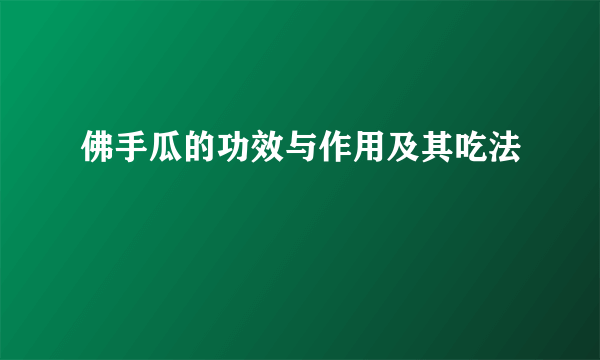 佛手瓜的功效与作用及其吃法